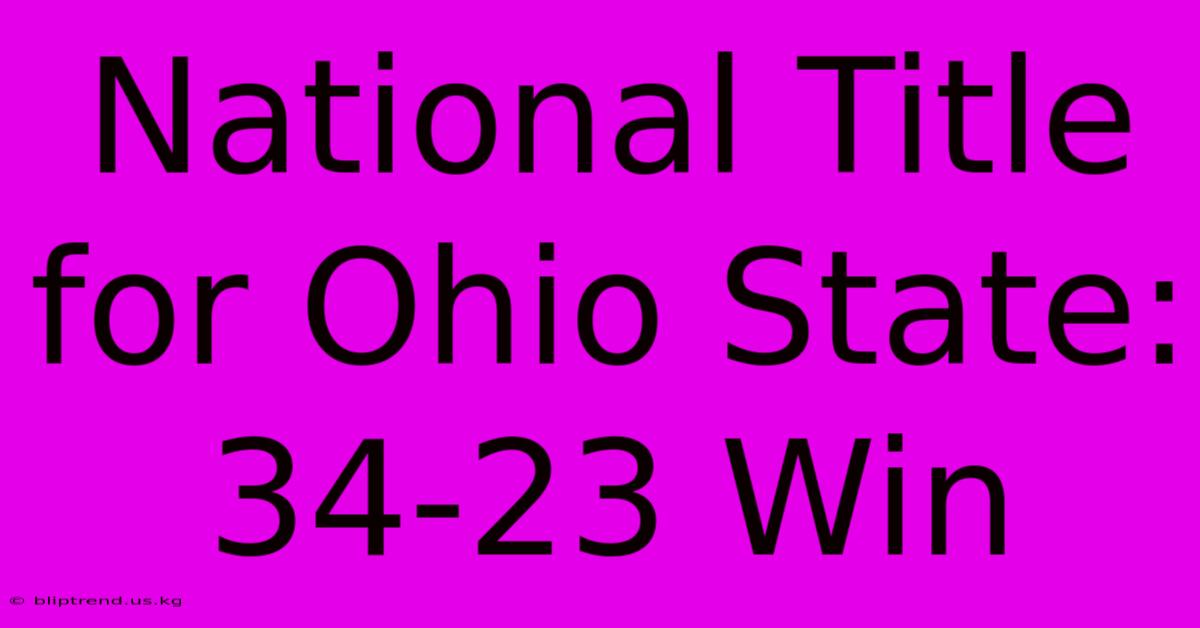 National Title for Ohio State: 34-23 Win

© bliptrend.us.kg